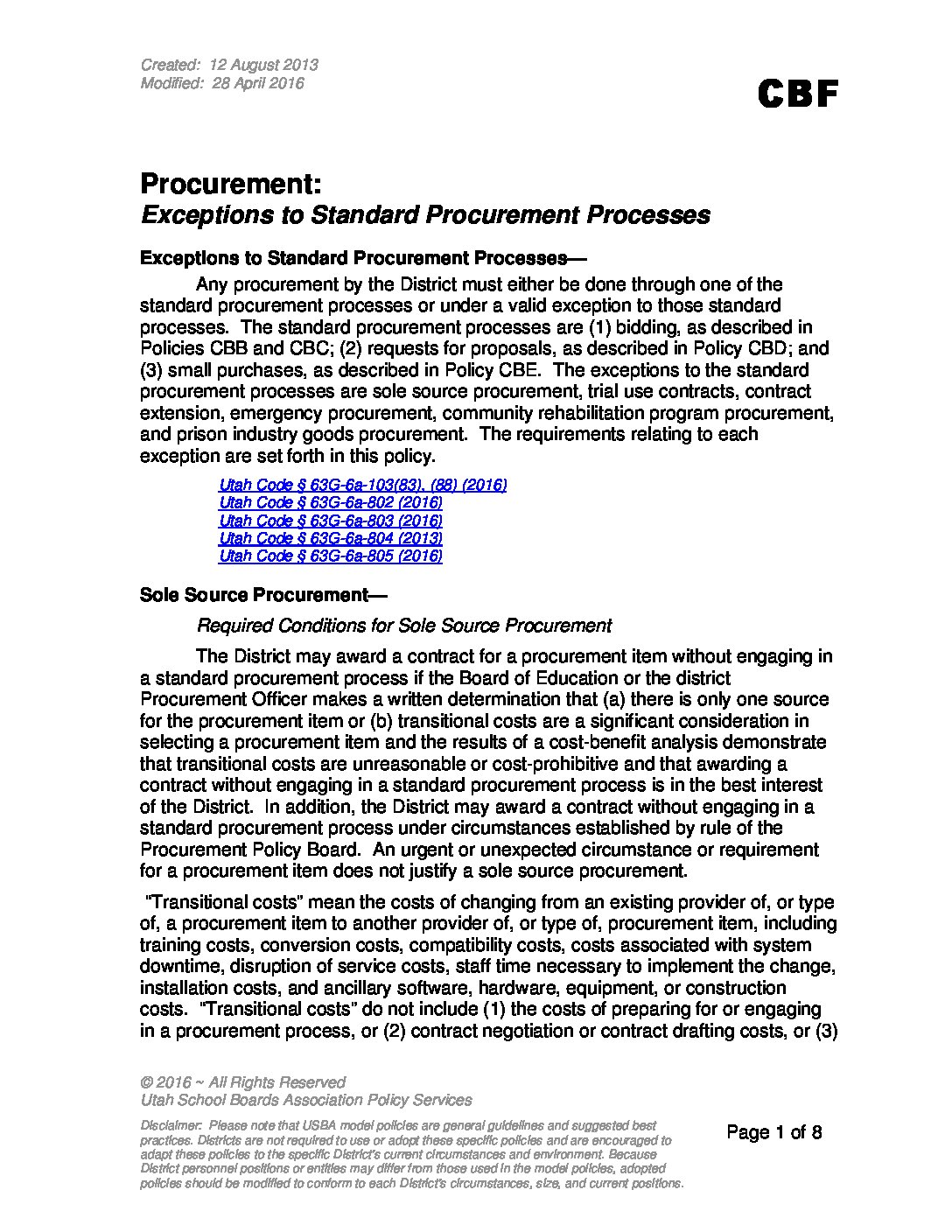 Created: 12 August 2013
Modified: 28 April 2016

CBF

Procurement:
Exceptions to Standard Procurement Processes

Exceptions to Standard Procurement Processes—

Any procurement by the District must either be done through one of the standard procurement processes or under a valid exception to those standard processes. The standard procurement processes are (1) bidding, as described in Policies CBB and CBC; (2) requests for proposals, as described in Policy CBD; and (3) small purchases, as described in Policy CBE. The exceptions to the standard procurement processes are sole source procurement, trial use contracts, contract extension, emergency procurement, community rehabilitation program procurement, and prison industry goods procurement. The requirements relating to each exception are set forth in this policy.

Utah Code § 63G-6a-103(83), (88) (2016)
Utah Code § 63G-6a-802 (2016)
Utah Code § 63G-6a-803 (2016)
Utah Code § 63G-6a-804 (2013)
Utah Code § 63G-6a-805 (2016)

Sole Source Procurement—

Required Conditions for Sole Source Procurement

The District may award a contract for a procurement item without engaging in a standard procurement process if the Board of Education or the district Procurement Officer makes a written determination that (a) there is only one source for the procurement item or (b) transitional costs are a significant consideration in selecting a procurement item and the results of a cost-benefit analysis demonstrate that transitional costs are unreasonable or cost-prohibitive and that awarding a contract without engaging in a standard procurement process is in the best interest of the District. In addition, the District may award a contract without engaging in a standard procurement process under circumstances established by rule of the Procurement Policy Board. An urgent or unexpected circumstance or requirement for a procurement item does not justify a sole source procurement.

"Transitional costs" mean the costs of changing from an existing provider of, or type of, a procurement item to another provider of, or type of, procurement item, including training costs, conversion costs, compatibility costs, costs associated with system downtime, disruption of service costs, staff time necessary to implement the change, installation costs, and ancillary software, hardware, equipment, or construction costs. "Transitional costs" do not include (1) the costs of preparing for or engaging in a procurement process, or (2) contract negotiation or contract drafting costs, or (3)

© 2016 ~ All Rights Reserved
Utah School Boards Association Policy Services

Disclaimer: Please note that USBA model policies are general guidelines and suggested best practices. Districts are not required to use or adopt these specific policies and are encouraged to adapt these policies to the specific District's current circumstances and environment. Because District personnel positions or entities may differ from those used in the model policies, adopted policies should be modified to conform to each District's circumstances, size, and current positions.

Page 1 of 8